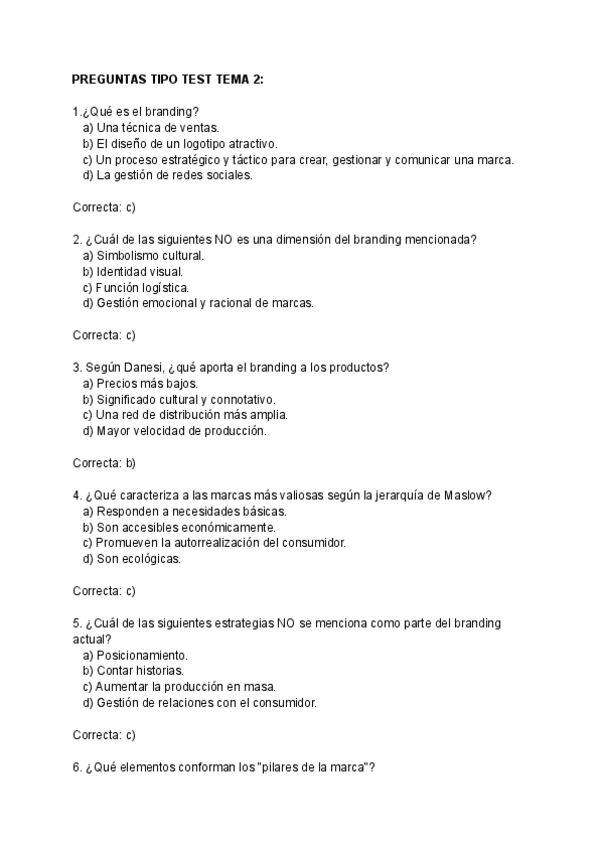 PREGUNTAS TIPO TEST TEMA 2:

1.¿Qué es el branding?
a) Una técnica de ventas.
b) El diseño de un logotipo atractivo.
c) Un proceso estratégico y táctico para crear, gestionar y comunicar una marca.
d) La gestión de redes sociales.

Correcta: c)

2. ¿Cuál de las siguientes NO es una dimensión del branding mencionada?
a) Simbolismo cultural.
b) Identidad visual.
c) Función logística.
d) Gestión emocional y racional de marcas.

Correcta: c)

3. Según Danesi, ¿qué aporta el branding a los productos?
a) Precios más bajos.
b) Significado cultural y connotativo.
c) Una red de distribución más amplia.
d) Mayor velocidad de producción.

Correcta: b)

4. ¿Qué caracteriza a las marcas más valiosas según la jerarquía de Maslow?
a) Responden a necesidades básicas.
b) Son accesibles económicamente.
c) Promueven la autorrealización del consumidor.
d) Son ecológicas.

Correcta: c)

5. ¿Cuál de las siguientes estrategias NO se menciona como parte del branding actual?
a) Posicionamiento.
b) Contar historias.
c) Aumentar la producción en masa.
d) Gestión de relaciones con el consumidor.

Correcta: c)

6. ¿Qué elementos conforman los "pilares de la marca"?